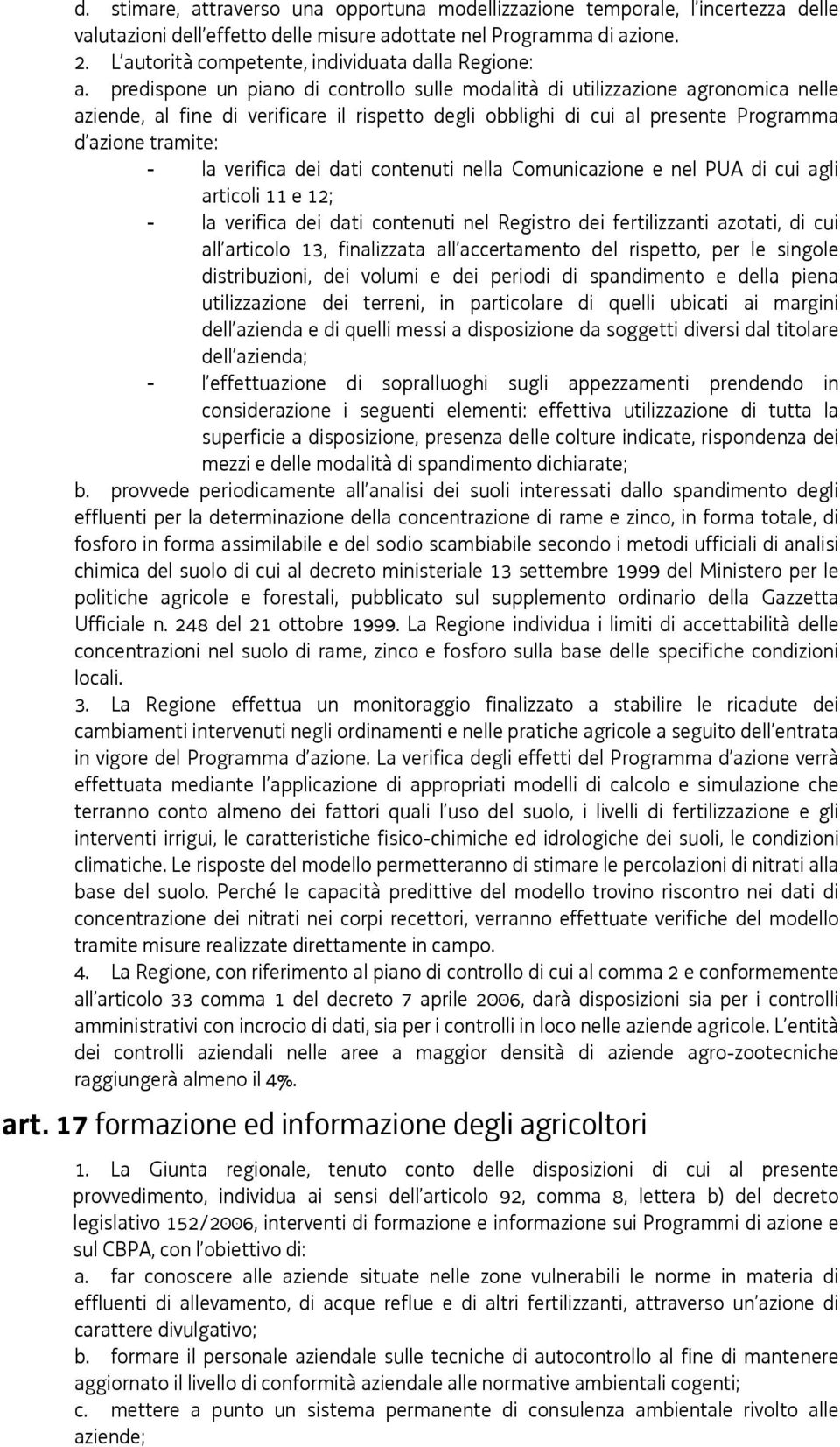 d. stimare, attraverso una opportuna modellizzazione temporale, l'incertezza delle valutazioni dell'effetto delle misure adottate nel Programma di azione.

2. L'autorità competente, individuata dalla Regione:

a. predispone un piano di controllo sulle modalità di utilizzazione agronomica nelle aziende, al fine di verificare il rispetto degli obblighi di cui al presente Programma d'azione tramite:

- la verifica dei dati contenuti nella Comunicazione e nel PUA di cui agli articoli 11 e 12;
- la verifica dei dati contenuti nel Registro dei fertilizzanti azotati, di cui all'articolo 13, finalizzata all'accertamento del rispetto, per le singole distribuzioni, dei volumi e dei periodi di spandimento e della piena utilizzazione dei terreni, in particolare di quelli ubicati ai margini dell'azienda e di quelli messi a disposizione da soggetti diversi dal titolare dell'azienda;
- l'effettuazione di sopralluoghi sugli appezzamenti prendendo in considerazione i seguenti elementi: effettiva utilizzazione di tutta la superficie a disposizione, presenza delle colture indicate, rispondenza dei mezzi e delle modalità di spandimento dichiarate;

b. provvede periodicamente all'analisi dei suoli interessati dallo spandimento degli effluenti per la determinazione della concentrazione di rame e zinco, in forma totale, di fosforo in forma assimilabile e del sodio scambiabile secondo i metodi ufficiali di analisi chimica del suolo di cui al decreto ministeriale 13 settembre 1999 del Ministero per le politiche agricole e forestali, pubblicato sul supplemento ordinario della Gazzetta Ufficiale n. 248 del 21 ottobre 1999. La Regione individua i limiti di accettabilità delle concentrazioni nel suolo di rame, zinco e fosforo sulla base delle specifiche condizioni locali.

3. La Regione effettua un monitoraggio finalizzato a stabilire le ricadute dei cambiamenti intervenuti negli ordinamenti e nelle pratiche agricole a seguito dell'entrata in vigore del Programma d'azione. La verifica degli effetti del Programma d'azione verrà effettuata mediante l'applicazione di appropriati modelli di calcolo e simulazione che terranno conto almeno dei fattori quali l'uso del suolo, i livelli di fertilizzazione e gli interventi irrigui, le caratteristiche fisico-chimiche ed idrologiche dei suoli, le condizioni climatiche. Le risposte del modello permetteranno di stimare le percolazioni di nitrati alla base del suolo. Perché le capacità predittive del modello trovino riscontro nei dati di concentrazione dei nitrati nei corpi recettori, verranno effettuate verifiche del modello tramite misure realizzate direttamente in campo.

4. La Regione, con riferimento al piano di controllo di cui al comma 2 e conformemente all'articolo 33 comma 1 del decreto 7 aprile 2006, darà disposizioni sia per i controlli amministrativi con incrocio di dati, sia per i controlli in loco nelle aziende agricole. L'entità dei controlli aziendali nelle aree a maggior densità di aziende agro-zootecniche raggiungerà almeno il 4%.

art. 17 formazione ed informazione degli agricoltori

1. La Giunta regionale, tenuto conto delle disposizioni di cui al presente provvedimento, individua ai sensi dell'articolo 92, comma 8, lettera b) del decreto legislativo 152/2006, interventi di formazione e informazione sui Programmi di azione e sul CBPA, con l'obiettivo di:

a. far conoscere alle aziende situate nelle zone vulnerabili le norme in materia di effluenti di allevamento, di acque reflue e di altri fertilizzanti, attraverso un'azione di carattere divulgativo;

b. formare il personale aziendale sulle tecniche di autocontrollo al fine di mantenere aggiornato il livello di conformità aziendale alle normative ambientali cogenti;

c. mettere a punto un sistema permanente di consulenza ambientale rivolto alle aziende;